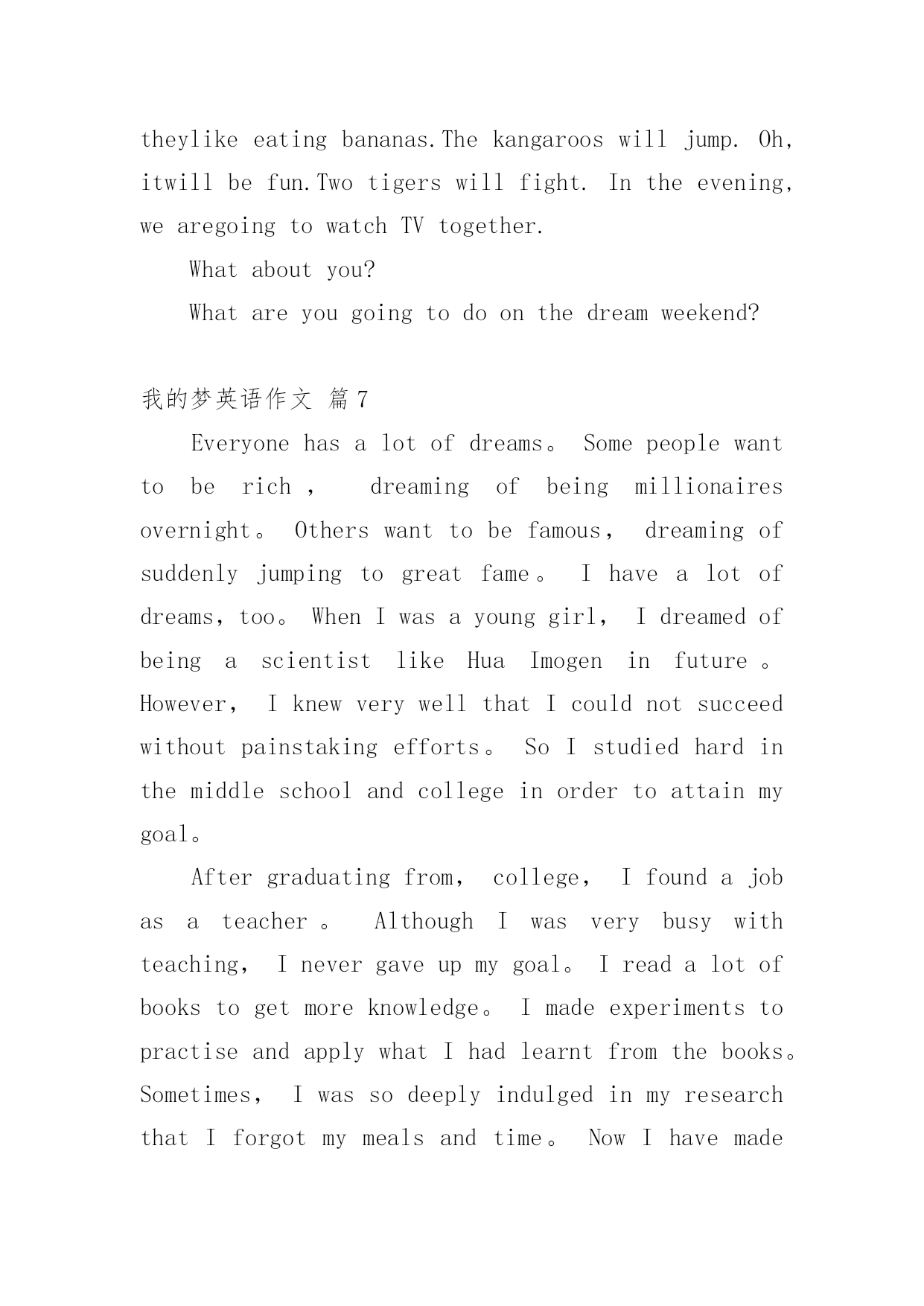 theylike eating bananas.The kangaroos will jump. Oh, itwill be fun.Two tigers will fight. In the evening, we aregoing to watch TV together.

What about you?

What are you going to do on the dream weekend?

我的梦英语作文 篇7

Everyone has a lot of dreams。 Some people want to be rich， dreaming of being millionaires overnight。 Others want to be famous， dreaming of suddenly jumping to great fame。 I have a lot of dreams，too。 When I was a young girl， I dreamed of being a scientist like Hua Imogen in future。 However， I knew very well that I could not succeed without painstaking efforts。 So I studied hard in the middle school and college in order to attain my goal。

After graduating from， college， I found a job as a teacher。 Although I was very busy with teaching， I never gave up my goal。 I read a lot of books to get more knowledge。 I made experiments to practise and apply what I had learnt from the books。 Sometimes， I was so deeply indulged in my research that I forgot my meals and time。 Now I have made